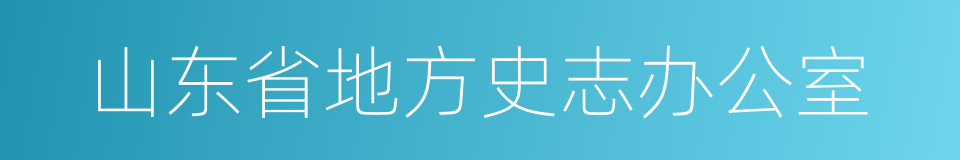 山东省地方史志办公室